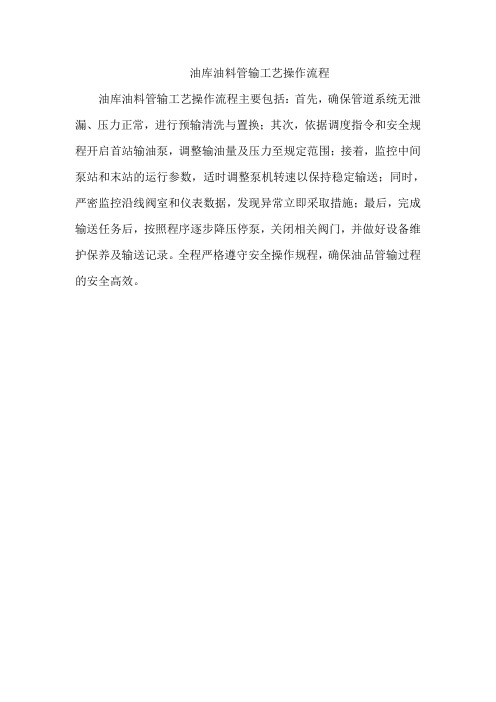 油库油料管输工艺操作流程

油库油料管输工艺操作流程主要包括：首先，确保管道系统无泄漏、压力正常，进行预输清洗与置换；其次，依据调度指令和安全规程开启首站输油泵，调整输油量及压力至规定范围；接着，监控中间泵站和末站的运行参数，适时调整泵机转速以保持稳定输送；同时，严密监控沿线阀室和仪表数据，发现异常立即采取措施；最后，完成输送任务后，按照程序逐步降压停泵，关闭相关阀门，并做好设备维护保养及输送记录。全程严格遵守安全操作规程，确保油品管输过程的安全高效。